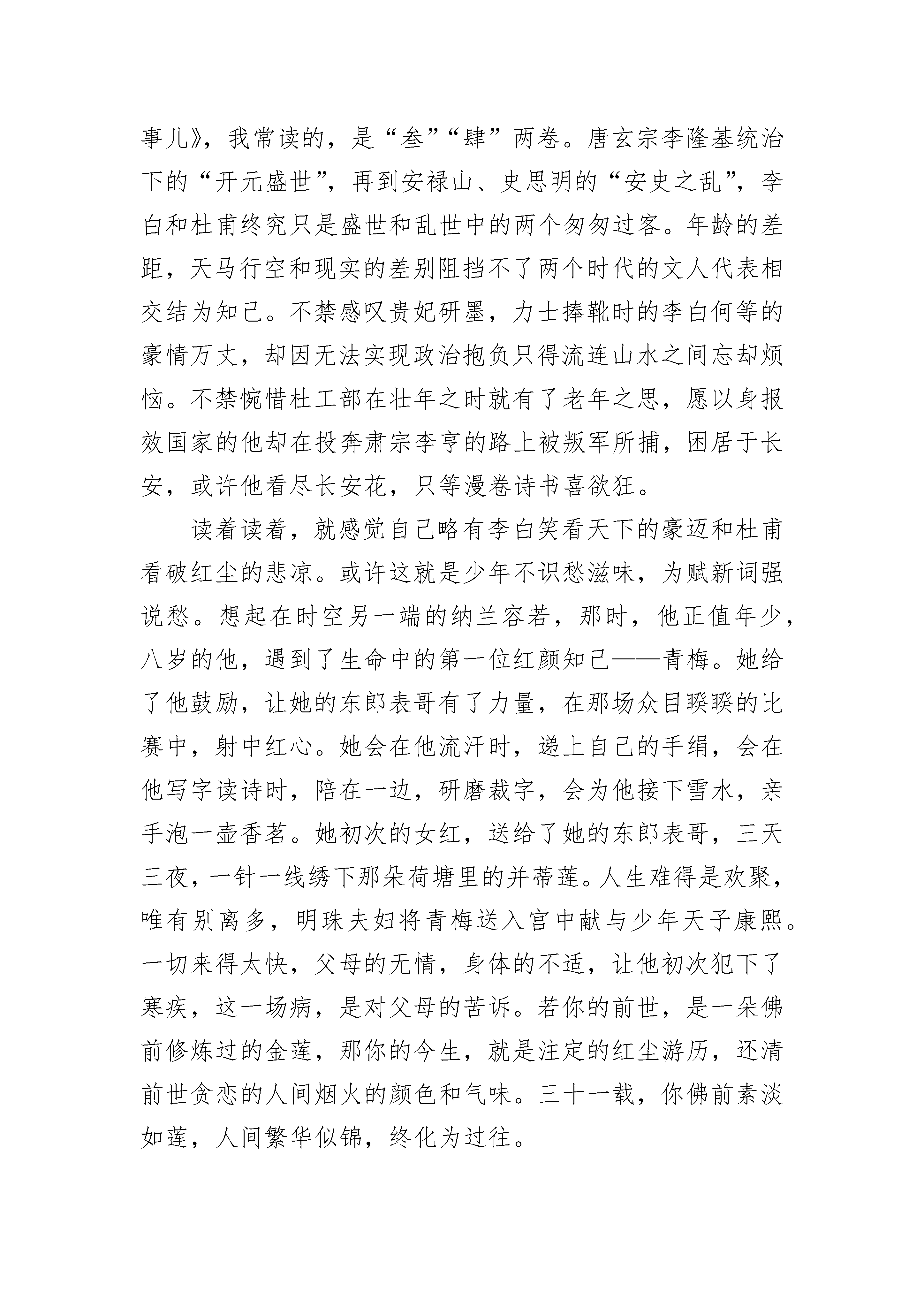 事儿》，我常读的，是“叁”“肆”两卷。唐玄宗李隆基统治下的“开元盛世”，再到安禄山、史思明的“安史之乱”，李白和杜甫终究只是盛世和乱世中的两个匆匆过客。年龄的差距，天马行空和现实的差别阻挡不了两个时代的文人代表相交结为知己。不禁感叹贵妃研墨，力士捧靴时的李白何等的豪情万丈，却因无法实现政治抱负只得流连山水之间忘却烦恼。不禁惋惜杜工部在壮年之时就有了老年之思，愿以身报效国家的他却在投奔肃宗李亨的路上被叛军所捕，困居于长安，或许他看尽长安花，只等漫卷诗书喜欲狂。

读着读着，就感觉自己略有李白笑看天下的豪迈和杜甫看破红尘的悲凉。或许这就是少年不识愁滋味，为赋新词强说愁。想起在时空另一端的纳兰容若，那时，他正值年少，八岁的他，遇到了生命中的第一位红颜知己——青梅。她给了他鼓励，让她的东郎表哥有了力量，在那场众目睽睽的比赛中，射中红心。她会在他流汗时，递上自己的手绢，会在他写字读诗时，陪在一边，研磨裁字，会为他接下雪水，亲手泡一壶香茗。她初次的女红，送给了她的东郎表哥，三天三夜，一针一线绣下那朵荷塘里的并蒂莲。人生难得是欢聚，唯有别离多，明珠夫妇将青梅送入宫中献与少年天子康熙。一切来得太快，父母的无情，身体的不适，让他初次犯下了寒疾，这一场病，是对父母的苦诉。若你的前世，是一朵佛前修炼过的金莲，那你的今生，就是注定的红尘游历，还清前世贪恋的人间烟火的颜色和气味。三十一载，你佛前素淡如莲，人间繁华似锦，终化为过往。